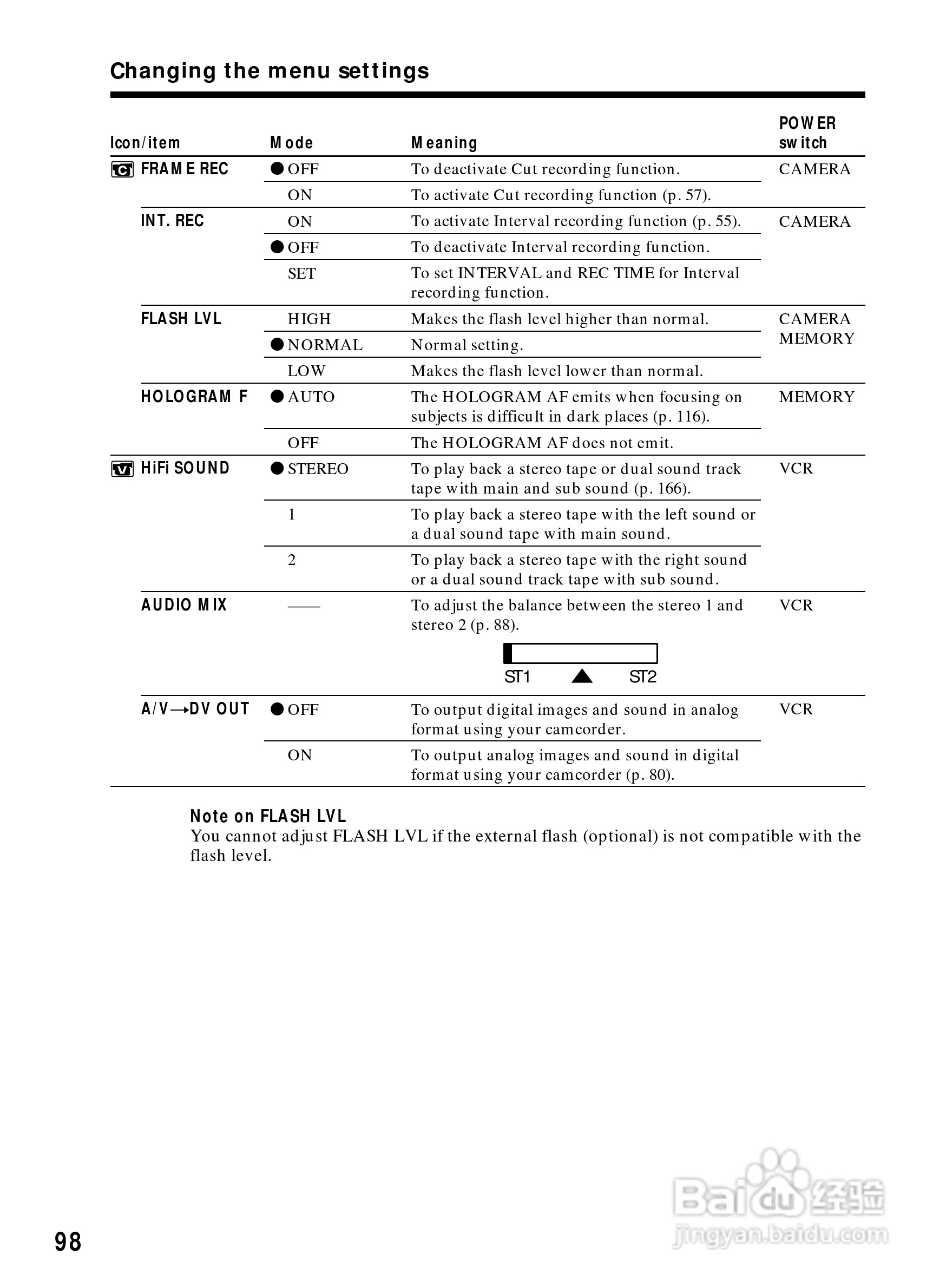 Changing the menu settings

| Icon/item | Mode | Meaning | POWER switch |
|---|---|---|---|
| FRAME REC | ● OFF | To deactivate Cut recording function. | CAMERA |
| | ON | To activate Cut recording function (p. 57). | |
| INT. REC | ON | To activate Interval recording function (p. 55). | CAMERA |
| | ● OFF | To deactivate Interval recording function. | |
| | SET | To set INTERVAL and REC TIME for Interval recording function. | |
| FLASH LVL | HIGH | Makes the flash level higher than normal. | CAMERA MEMORY |
| | ● NORMAL | Normal setting. | |
| | LOW | Makes the flash level lower than normal. | |
| HOLOGRAM F | ● AUTO | The HOLOGRAM AF emits when focusing on subjects is difficult in dark places (p. 116). | MEMORY |
| | OFF | The HOLOGRAM AF does not emit. | |
| HiFi SOUND | ● STEREO | To play back a stereo tape or dual sound track tape with main and sub sound (p. 166). | VCR |
| | 1 | To play back a stereo tape with the left sound or a dual sound tape with main sound. | |
| | 2 | To play back a stereo tape with the right sound or a dual sound track tape with sub sound. | |
| AUDIO MIX | —— | To adjust the balance between the stereo 1 and stereo 2 (p. 88). ST1 ST2 | VCR |
| A/V→DV OUT | ● OFF | To output digital images and sound in analog format using your camcorder. | VCR |
| | ON | To output analog images and sound in digital format using your camcorder (p. 80). | |

Note on FLASH LVL
You cannot adjust FLASH LVL if the external flash (optional) is not compatible with the flash level.

98

Baidu 经验
jingyan.baidu.com